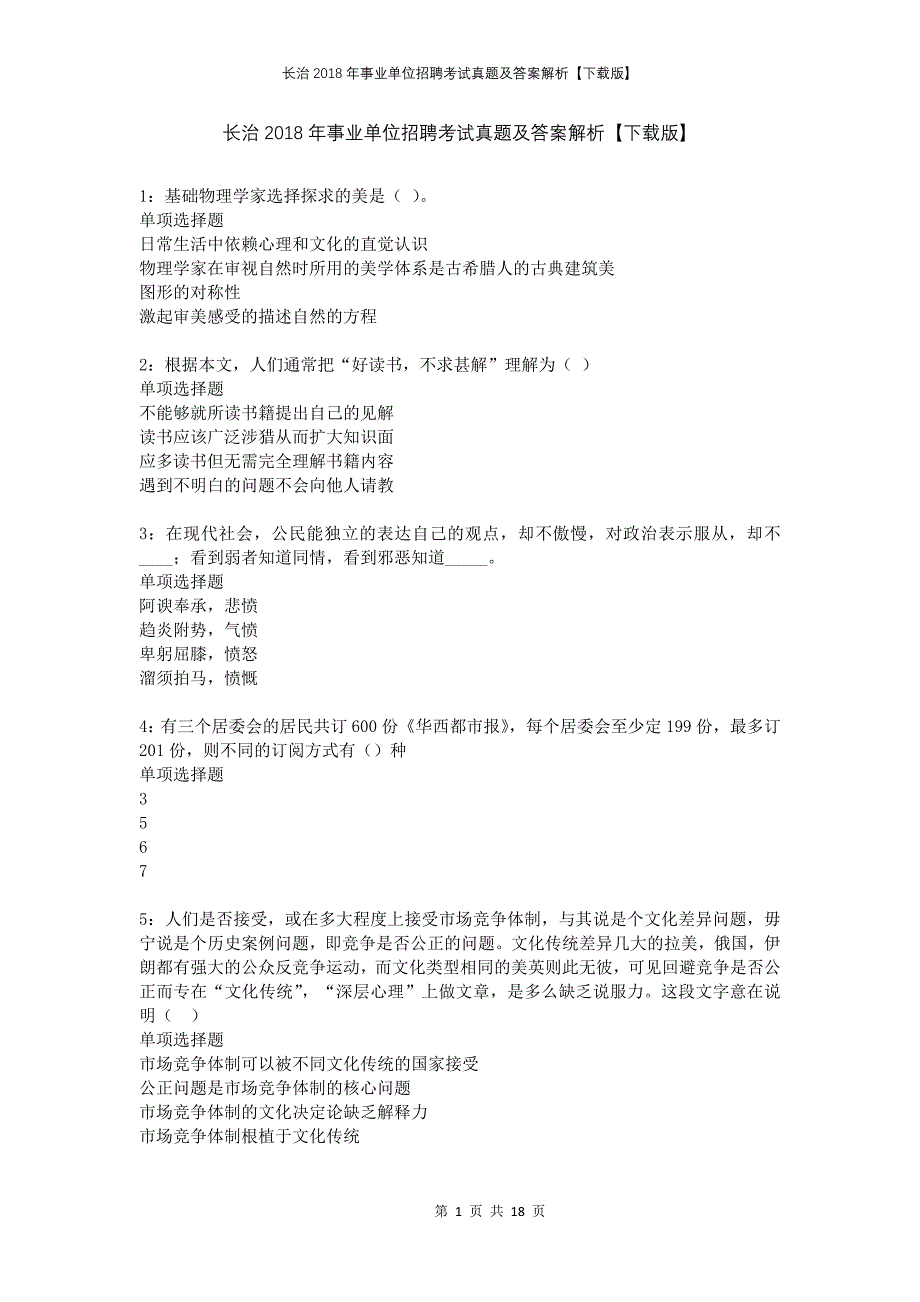 长治2018年事业单位招聘考试真题及答案解析【下载版】

长治2018年事业单位招聘考试真题及答案解析【下载版】

1：基础物理学家选择探求的美是（ ）。
单项选择题
日常生活中依赖心理和文化的直觉认识
物理学家在审视自然时所用的美学体系是古希腊人的古典建筑美
图形的对称性
激起审美感受的描述自然的方程

2：根据本文，人们通常把“好读书，不求甚解”理解为（ ）
单项选择题
不能够就所读书籍提出自己的见解
读书应该广泛涉猎从而扩大知识面
应多读书但无需完全理解书籍内容
遇到不明白的问题不会向他人请教

3：在现代社会，公民能独立的表达自己的观点，却不傲慢，对政治表示服从，却不____；看到弱者知道同情，看到邪恶知道_____。
单项选择题
阿谀奉承，悲愤
趋炎附势，气愤
卑躬屈膝，愤怒
溜须拍马，愤慨

4：有三个居委会的居民共订600份《华西都市报》，每个居委会至少定199份，最多订201份，则不同的订阅方式有（）种
单项选择题
3
5
6
7

5：人们是否接受，或在多大程度上接受市场竞争体制，与其说是个文化差异问题，毋宁说是个历史案例问题，即竞争是否公正的问题。文化传统差异几大的拉美，俄国，伊朗都有强大的公众反竞争运动，而文化类型相同的美英则此无彼，可见回避竞争是否公正而专在“文化传统”，“深层心理”上做文章，是多么缺乏说服力。这段文字意在说明（ ）
单项选择题
市场竞争体制可以被不同文化传统的国家接受
公正问题是市场竞争体制的核心问题
市场竞争体制的文化决定论缺乏解释力
市场竞争体制根植于文化传统

第 1 页 共 18 页